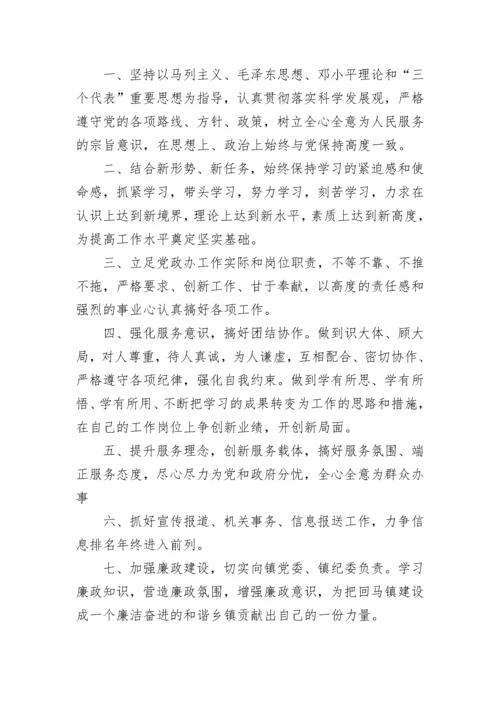 一、坚持以马列主义、毛泽东思想、邓小平理论和“三个代表”重要思想为指导，认真贯彻落实科学发展观，严格遵守党的各项路线、方针、政策，树立全心全意为人民服务的宗旨意识，在思想上、政治上始终与党保持高度一致。

二、结合新形势、新任务，始终保持学习的紧迫感和使命感，抓紧学习，带头学习，努力学习，刻苦学习，力求在认识上达到新境界，理论上达到新水平，素质上达到新高度，为提高工作水平奠定坚实基础。

三、立足党政办工作实际和岗位职责，不等不靠、不推不拖，严格要求、创新工作、甘于奉献，以高度的责任感和强烈的事业心认真搞好各项工作。

四、强化服务意识，搞好团结协作。做到识大体、顾大局，对人尊重，待人真诚，为人谦虚，互相配合、密切协作、严格遵守各项纪律，强化自我约束。做到学有所思、学有所悟、学有所用、不断把学习的成果转变为工作的思路和措施，在自己的工作岗位上争创新业绩，开创新局面。

五、提升服务理念，创新服务载体，搞好服务氛围、端正服务态度，尽心尽力为党和政府分忧，全心全意为群众办事

六、抓好宣传报道、机关事务、信息报送工作，力争信息排名年终进入前列。

七、加强廉政建设，切实向镇党委、镇纪委负责。学习廉政知识，营造廉政氛围，增强廉政意识，为把回马镇建设成一个廉洁奋进的和谐乡镇贡献出自己的一份力量。